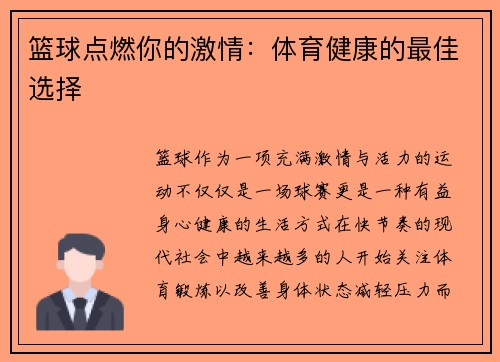 篮球点燃你的激情：体育健康的最佳选择

篮球作为一项充满激情与活力的运动不仅仅是一场球赛更是一种有益身心健康的生活方式在快节奏的现代社会中越来越多的人开始关注体育锻炼以改善身体状态减轻压力而